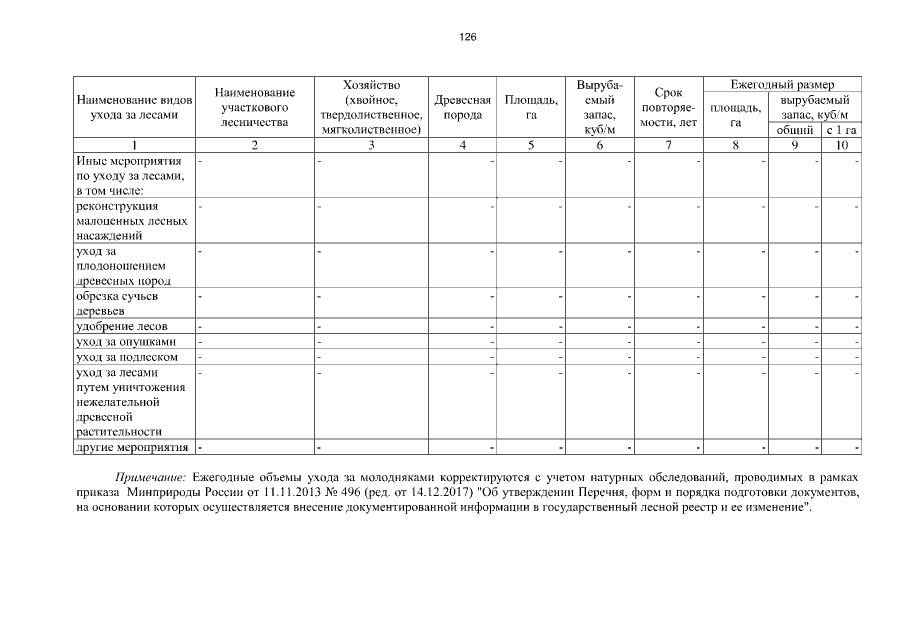 126

| Наименование видов ухода за лесами | Наименование участкового лесничества | Хозяйство (хвойное, твердолиственное, мягколиственное) | Древесная порода | Площадь, га | Вырубаемый запас, куб/м | Срок повторяемости, лет | Ежегодный размер площадь, га | Ежегодный размер вырубаемый запас, куб/м общий | Ежегодный размер вырубаемый запас, куб/м с 1 га |
|---|---|---|---|---|---|---|---|---|---|
| 1 | 2 | 3 | 4 | 5 | 6 | 7 | 8 | 9 | 10 |
| Иные мероприятия по уходу за лесами, в том числе: | - | - | - | - | - | - | - | - | - |
| реконструкция малоценных лесных насаждений | - | - | - | - | - | - | - | - | - |
| уход за плодоношением древесных пород | - | - | - | - | - | - | - | - | - |
| обрезка сучьев деревьев | - | - | - | - | - | - | - | - | - |
| удобрение лесов | - | - | - | - | - | - | - | - | - |
| уход за опушками | - | - | - | - | - | - | - | - | - |
| уход за подлеском | - | - | - | - | - | - | - | - | - |
| уход за лесами путем уничтожения нежелательной древесной растительности | - | - | - | - | - | - | - | - | - |
| другие мероприятия | - | - | - | - | - | - | - | - | - |

Примечание: Ежегодные объемы ухода за молодняками корректируются с учетом натурных обследований, проводимых в рамках приказа Минприроды России от 11.11.2013 № 496 (ред. от 14.12.2017) "Об утверждении Перечня, форм и порядка подготовки документов, на основании которых осуществляется внесение документированной информации в государственный лесной реестр и ее изменение".